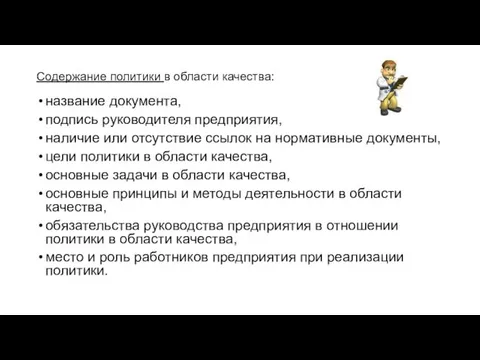 Содержание политики в области качества:

• название документа,
• подпись руководителя предприятия,
• наличие или отсутствие ссылок на нормативные документы,
• цели политики в области качества,
• основные задачи в области качества,
• основные принципы и методы деятельности в области качества,
• обязательства руководства предприятия в отношении политики в области качества,
• место и роль работников предприятия при реализации политики.